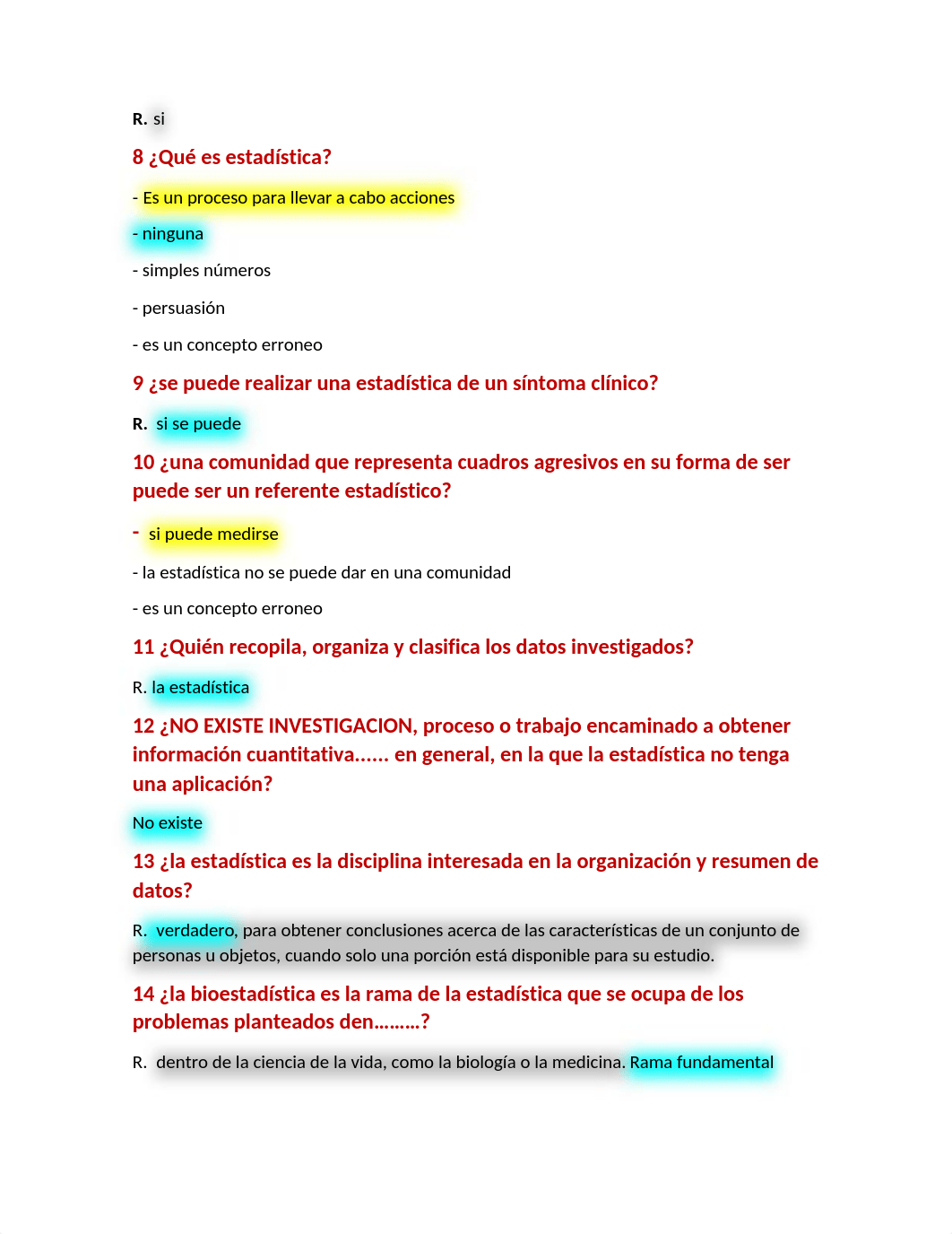 R. si

8 ¿Qué es estadística?

- Es un proceso para llevar a cabo acciones

- ninguna

- simples números

- persuasión

- es un concepto erroneo

9 ¿se puede realizar una estadística de un síntoma clínico?

R. si se puede

10 ¿una comunidad que representa cuadros agresivos en su forma de ser puede ser un referente estadístico?

- si puede medirse

- la estadística no se puede dar en una comunidad

- es un concepto erroneo

11 ¿Quién recopila, organiza y clasifica los datos investigados?

R. la estadística

12 ¿NO EXISTE INVESTIGACION, proceso o trabajo encaminado a obtener información cuantitativa...... en general, en la que la estadística no tenga una aplicación?

No existe

13 ¿la estadística es la disciplina interesada en la organización y resumen de datos?

R. verdadero, para obtener conclusiones acerca de las características de un conjunto de personas u objetos, cuando solo una porción está disponible para su estudio.

14 ¿la bioestadística es la rama de la estadística que se ocupa de los problemas planteados den.........?

R. dentro de la ciencia de la vida, como la biología o la medicina. Rama fundamental